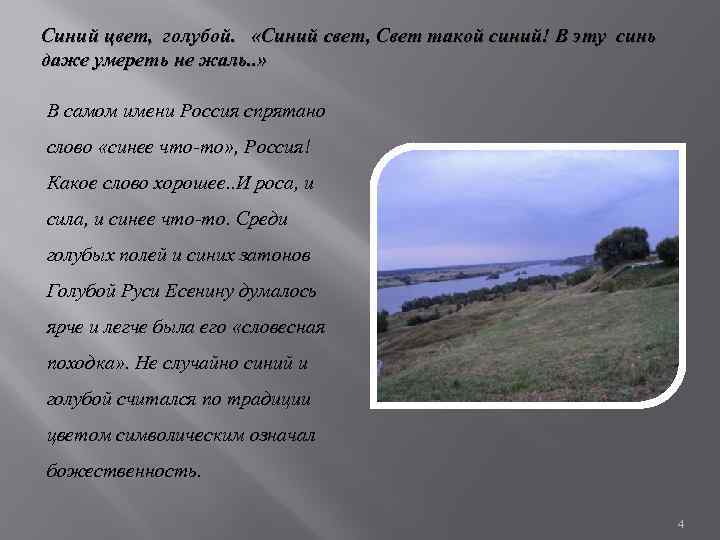 Синий цвет, голубой. «Синий свет, Свет такой синий! В эту синь даже умереть не жаль..»

В самом имени Россия спрятано слово «синее что-то», Россия! Какое слово хорошее..И роса, и сила, и синее что-то. Среди голубых полей и синих затонов Голубой Руси Есенину думалось ярче и легче была его «словесная походка». Не случайно синий и голубой считался по традиции цветом символическим означал божественность.

4